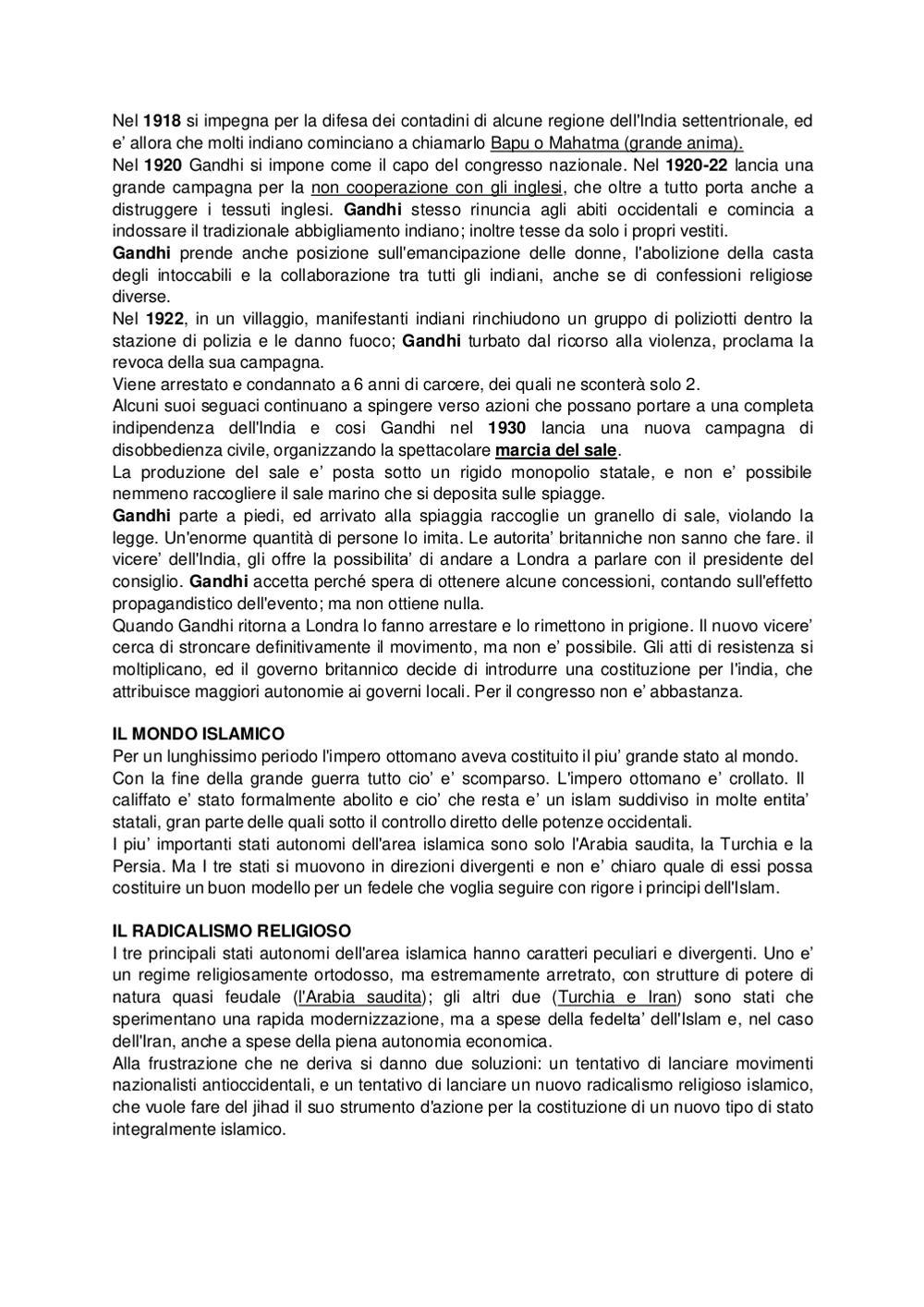 Nel 1918 si impegna per la difesa dei contadini di alcune regione dell'India settentrionale, ed e' allora che molti indiano cominciano a chiamarlo Bapu o Mahatma (grande anima).
Nel 1920 Gandhi si impone come il capo del congresso nazionale. Nel 1920-22 lancia una grande campagna per la non cooperazione con gli inglesi, che oltre a tutto porta anche a distruggere i tessuti inglesi. Gandhi stesso rinuncia agli abiti occidentali e comincia a indossare il tradizionale abbigliamento indiano; inoltre tesse da solo i propri vestiti.
Gandhi prende anche posizione sull'emancipazione delle donne, l'abolizione della casta degli intoccabili e la collaborazione tra tutti gli indiani, anche se di confessioni religiose diverse.
Nel 1922, in un villaggio, manifestanti indiani rinchiudono un gruppo di poliziotti dentro la stazione di polizia e le danno fuoco; Gandhi turbato dal ricorso alla violenza, proclama la revoca della sua campagna.
Viene arrestato e condannato a 6 anni di carcere, dei quali ne sconterà solo 2.
Alcuni suoi seguaci continuano a spingere verso azioni che possano portare a una completa indipendenza dell'India e cosi Gandhi nel 1930 lancia una nuova campagna di disobbedienza civile, organizzando la spettacolare marcia del sale.
La produzione del sale e' posta sotto un rigido monopolio statale, e non e' possibile nemmeno raccogliere il sale marino che si deposita sulle spiagge.
Gandhi parte a piedi, ed arrivato alla spiaggia raccoglie un granello di sale, violando la legge. Un'enorme quantità di persone lo imita. Le autorita' britanniche non sanno che fare. il vicere' dell'India, gli offre la possibilita' di andare a Londra a parlare con il presidente del consiglio. Gandhi accetta perché spera di ottenere alcune concessioni, contando sull'effetto propagandistico dell'evento; ma non ottiene nulla.
Quando Gandhi ritorna a Londra lo fanno arrestare e lo rimettono in prigione. Il nuovo vicere' cerca di stroncare definitivamente il movimento, ma non e' possibile. Gli atti di resistenza si moltiplicano, ed il governo britannico decide di introdurre una costituzione per l'india, che attribuisce maggiori autonomie ai governi locali. Per il congresso non e' abbastanza.

IL MONDO ISLAMICO
Per un lunghissimo periodo l'impero ottomano aveva costituito il piu' grande stato al mondo.
Con la fine della grande guerra tutto cio' e' scomparso. L'impero ottomano e' crollato. Il califfato e' stato formalmente abolito e cio' che resta e' un islam suddiviso in molte entita' statali, gran parte delle quali sotto il controllo diretto delle potenze occidentali.
I piu' importanti stati autonomi dell'area islamica sono solo l'Arabia saudita, la Turchia e la Persia. Ma I tre stati si muovono in direzioni divergenti e non e' chiaro quale di essi possa costituire un buon modello per un fedele che voglia seguire con rigore i principi dell'Islam.

IL RADICALISMO RELIGIOSO
I tre principali stati autonomi dell'area islamica hanno caratteri peculiari e divergenti. Uno e' un regime religiosamente ortodosso, ma estremamente arretrato, con strutture di potere di natura quasi feudale (l'Arabia saudita); gli altri due (Turchia e Iran) sono stati che sperimentano una rapida modernizzazione, ma a spese della fedelta' dell'Islam e, nel caso dell'Iran, anche a spese della piena autonomia economica.
Alla frustrazione che ne deriva si danno due soluzioni: un tentativo di lanciare movimenti nazionalisti antioccidentali, e un tentativo di lanciare un nuovo radicalismo religioso islamico, che vuole fare del jihad il suo strumento d'azione per la costituzione di un nuovo tipo di stato integralmente islamico.